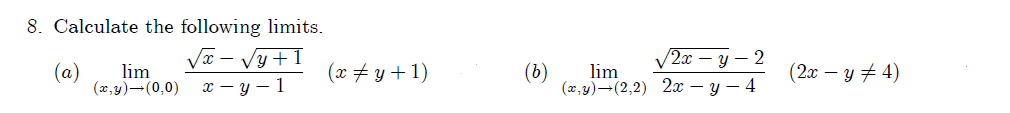 8. Calculate the following limits.

(a) $\lim_{(x,y)\to(0,0)} \frac{\sqrt{x}-\sqrt{y+1}}{x-y-1}$ $(x \neq y+1)$

(b) $\lim_{(x,y)\to(2,2)} \frac{\sqrt{2x-y}-2}{2x-y-4}$ $(2x-y \neq 4)$